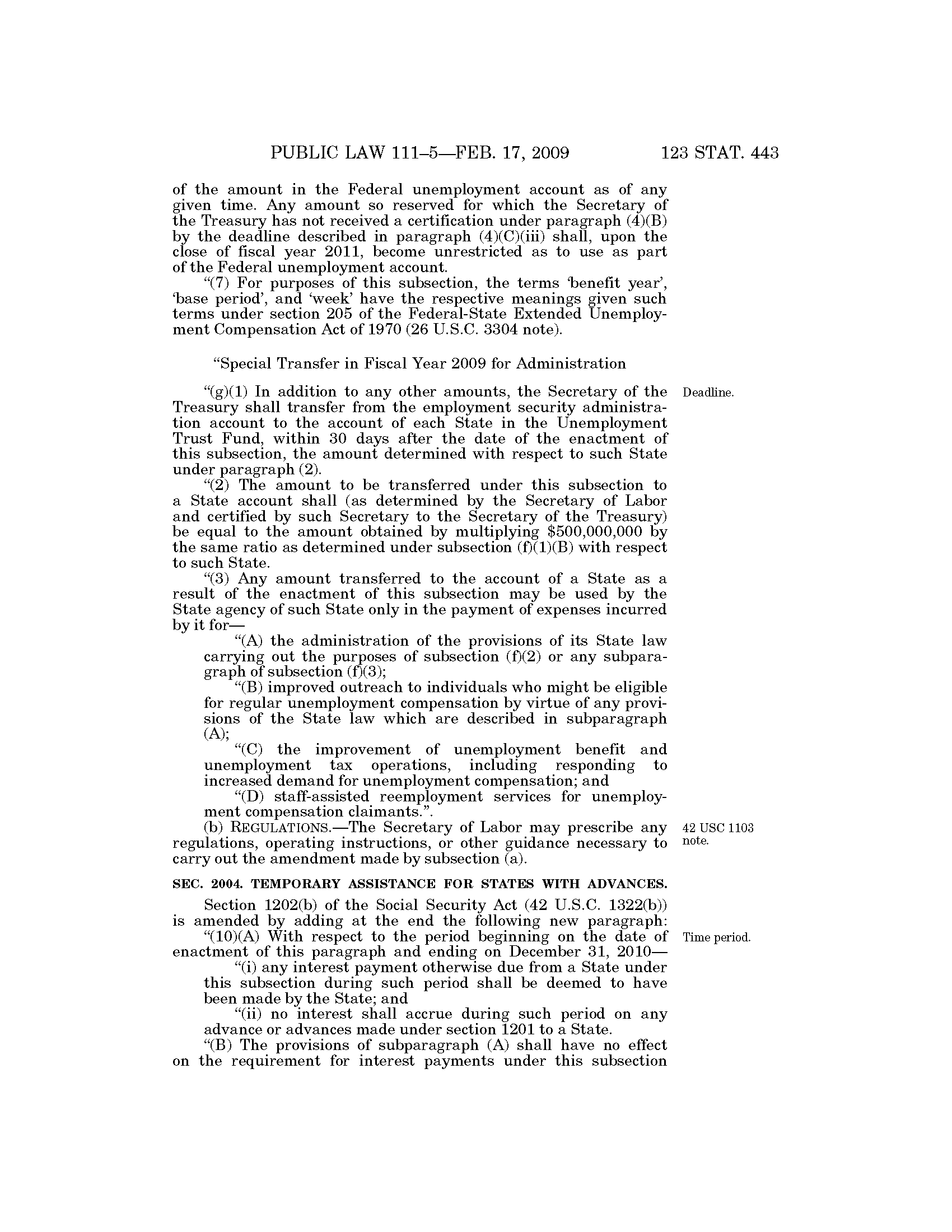 PUBLIC LAW 111–5—FEB. 17, 2009 123 STAT. 443

of the amount in the Federal unemployment account as of any given time. Any amount so reserved for which the Secretary of the Treasury has not received a certification under paragraph (4)(B) by the deadline described in paragraph (4)(C)(iii) shall, upon the close of fiscal year 2011, become unrestricted as to use as part of the Federal unemployment account.

"(7) For purposes of this subsection, the terms 'benefit year', 'base period', and 'week' have the respective meanings given such terms under section 205 of the Federal-State Extended Unemployment Compensation Act of 1970 (26 U.S.C. 3304 note).

"Special Transfer in Fiscal Year 2009 for Administration

Deadline.

"(g)(1) In addition to any other amounts, the Secretary of the Treasury shall transfer from the employment security administration account to the account of each State in the Unemployment Trust Fund, within 30 days after the date of the enactment of this subsection, the amount determined with respect to such State under paragraph (2).

"(2) The amount to be transferred under this subsection to a State account shall (as determined by the Secretary of Labor and certified by such Secretary to the Secretary of the Treasury) be equal to the amount obtained by multiplying $500,000,000 by the same ratio as determined under subsection (f)(1)(B) with respect to such State.

"(3) Any amount transferred to the account of a State as a result of the enactment of this subsection may be used by the State agency of such State only in the payment of expenses incurred by it for—

"(A) the administration of the provisions of its State law carrying out the purposes of subsection (f)(2) or any subparagraph of subsection (f)(3);

"(B) improved outreach to individuals who might be eligible for regular unemployment compensation by virtue of any provisions of the State law which are described in subparagraph (A);

"(C) the improvement of unemployment benefit and unemployment tax operations, including responding to increased demand for unemployment compensation; and

"(D) staff-assisted reemployment services for unemployment compensation claimants.".

42 USC 1103 note.

(b) REGULATIONS.—The Secretary of Labor may prescribe any regulations, operating instructions, or other guidance necessary to carry out the amendment made by subsection (a).

SEC. 2004. TEMPORARY ASSISTANCE FOR STATES WITH ADVANCES.

Section 1202(b) of the Social Security Act (42 U.S.C. 1322(b)) is amended by adding at the end the following new paragraph:

Time period.

"(10)(A) With respect to the period beginning on the date of enactment of this paragraph and ending on December 31, 2010—

"(i) any interest payment otherwise due from a State under this subsection during such period shall be deemed to have been made by the State; and

"(ii) no interest shall accrue during such period on any advance or advances made under section 1201 to a State.

"(B) The provisions of subparagraph (A) shall have no effect on the requirement for interest payments under this subsection